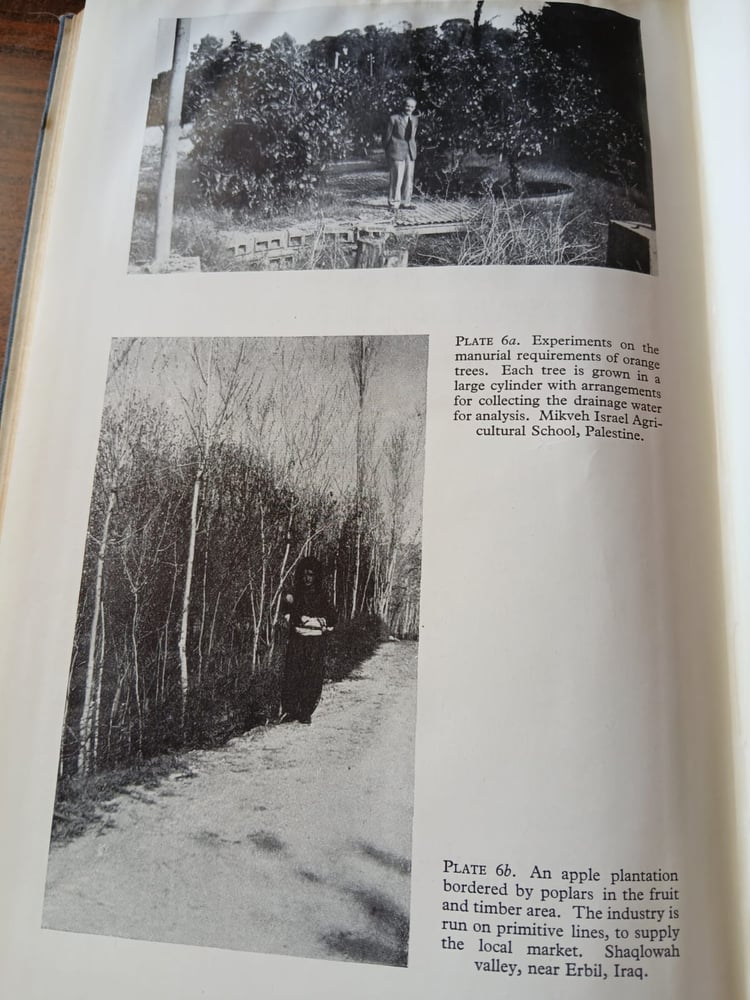 PLATE 6a. Experiments on the manurial requirements of orange trees. Each tree is grown in a large cylinder with arrangements for collecting the drainage water for analysis. Mikveh Israel Agricultural School, Palestine.

PLATE 6b. An apple plantation bordered by poplars in the fruit and timber area. The industry is run on primitive lines, to supply the local market. Shaqlowah valley, near Erbil, Iraq.